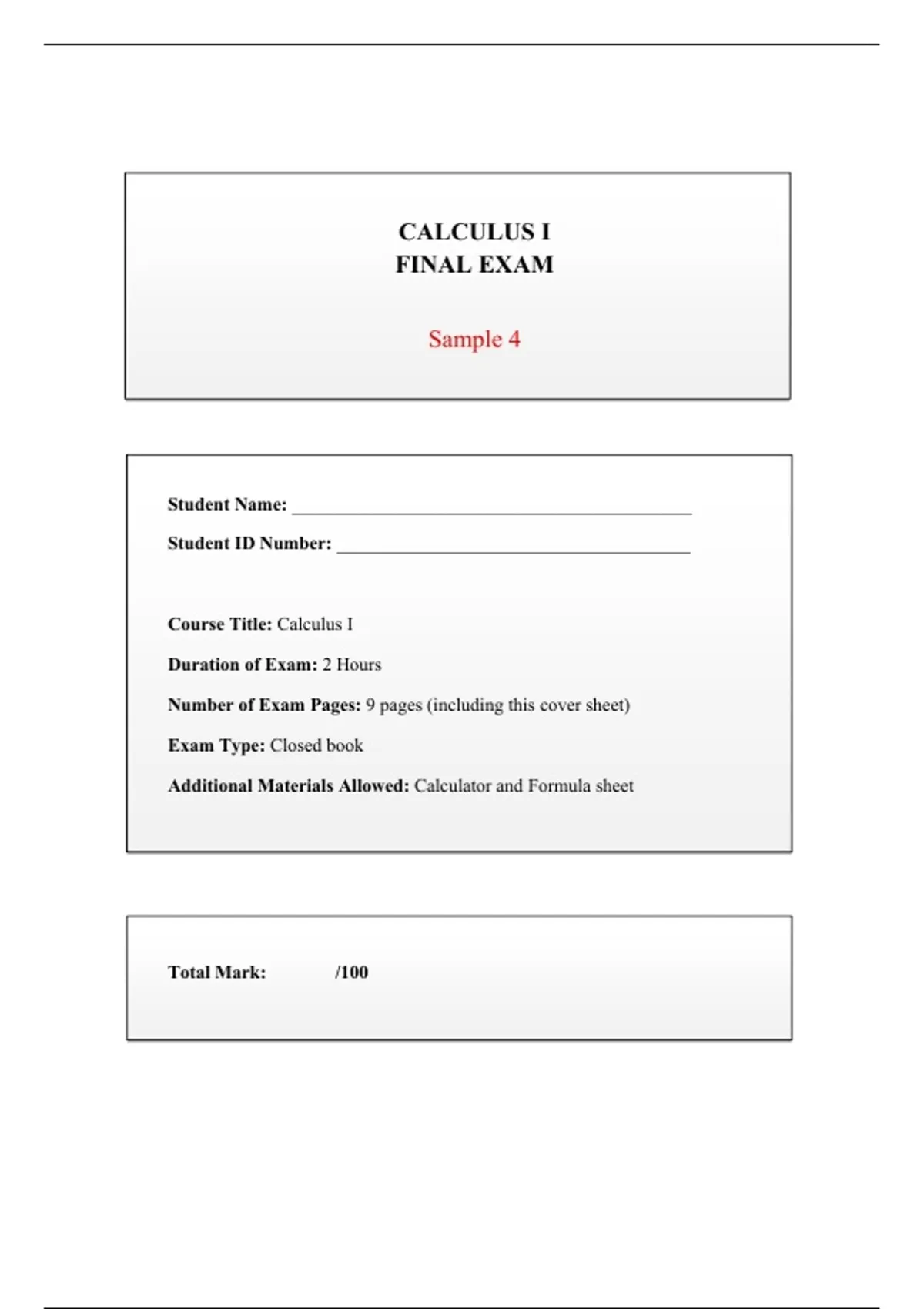 CALCULUS I
FINAL EXAM

Sample 4

Student Name: ____

Student ID Number: ____

Course Title: Calculus I

Duration of Exam: 2 Hours

Number of Exam Pages: 9 pages (including this cover sheet)

Exam Type: Closed book

Additional Materials Allowed: Calculator and Formula sheet

Total Mark: /100